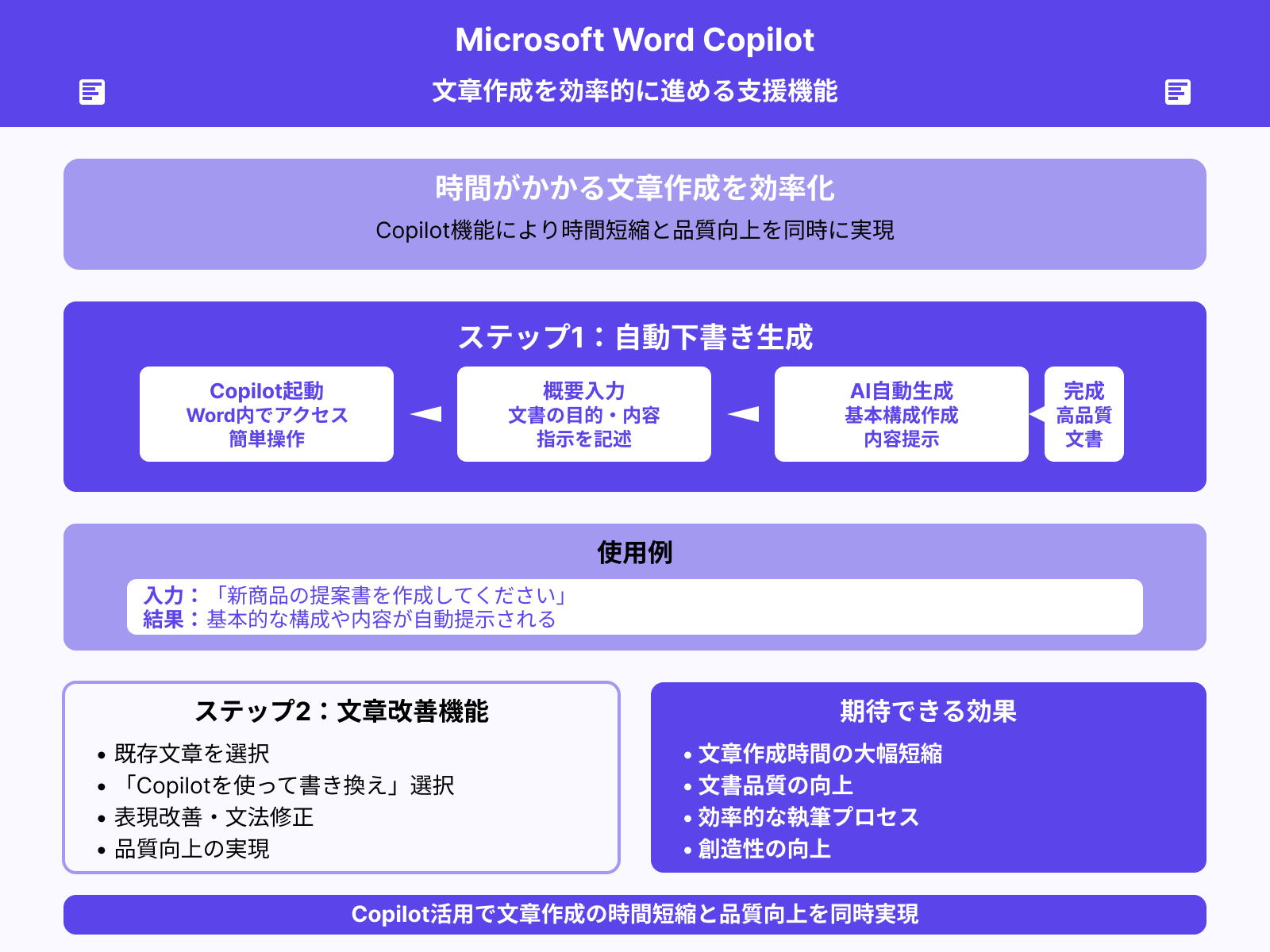 Microsoft Word Copilot

文章作成を効率的に進める支援機能

時間がかかる文章作成を効率化

Copilot機能により時間短縮と品質向上を同時に実現

ステップ1：自動下書き生成

Copilot起動
Word内でアクセス
簡単操作

概要入力
文書の目的・内容
指示を記述

AI自動生成
基本構成作成
内容提示

完成
高品質
文書

使用例

入力：「新商品の提案書を作成してください」
結果：基本的な構成や内容が自動提示される

ステップ2：文章改善機能

• 既存文章を選択
• 「Copilotを使って書き換え」選択
• 表現改善・文法修正
• 品質向上の実現

期待できる効果

• 文章作成時間の大幅短縮
• 文書品質の向上
• 効率的な執筆プロセス
• 創造性の向上

Copilot活用で文章作成の時間短縮と品質向上を同時実現